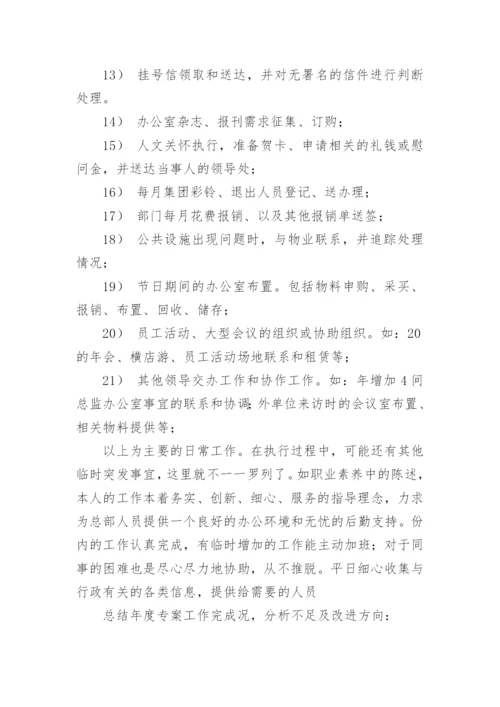 13） 挂号信领取和送达，并对无署名的信件进行判断处理。

14） 办公室杂志、报刊需求征集、订购；

15） 人文关怀执行，准备贺卡、申请相关的礼钱或慰问金，并送达当事人的领导处；

16） 每月集团彩铃、退出人员登记、送办理；

17） 部门每月花费报销、以及其他报销单送签；

18） 公共设施出现问题时，与物业联系，并追踪处理情况；

19） 节日期间的办公室布置。包括物料申购、采买、报销、布置、回收、储存；

20） 员工活动、大型会议的组织或协助组织。如：20的年会、横店游、员工活动场地联系和租赁等；

21） 其他领导交办工作和协作工作。如：年增加4间总监办公室事宜的联系和协调；外单位来访时的会议室布置、相关物料提供等；

以上为主要的日常工作。在执行过程中，可能还有其他临时突发事宜，这里就不一一罗列了。如职业素养中的陈述，本人的工作本着务实、创新、细心、服务的指导理念，力求为总部人员提供一个良好的办公环境和无忧的后勤支持。份内的工作认真完成，有临时增加的工作能主动加班；对于同事的困难也是尽心尽力地协助，从不推脱。平日细心收集与行政有关的各类信息，提供给需要的人员

总结年度专案工作完成况，分析不足及改进方向：